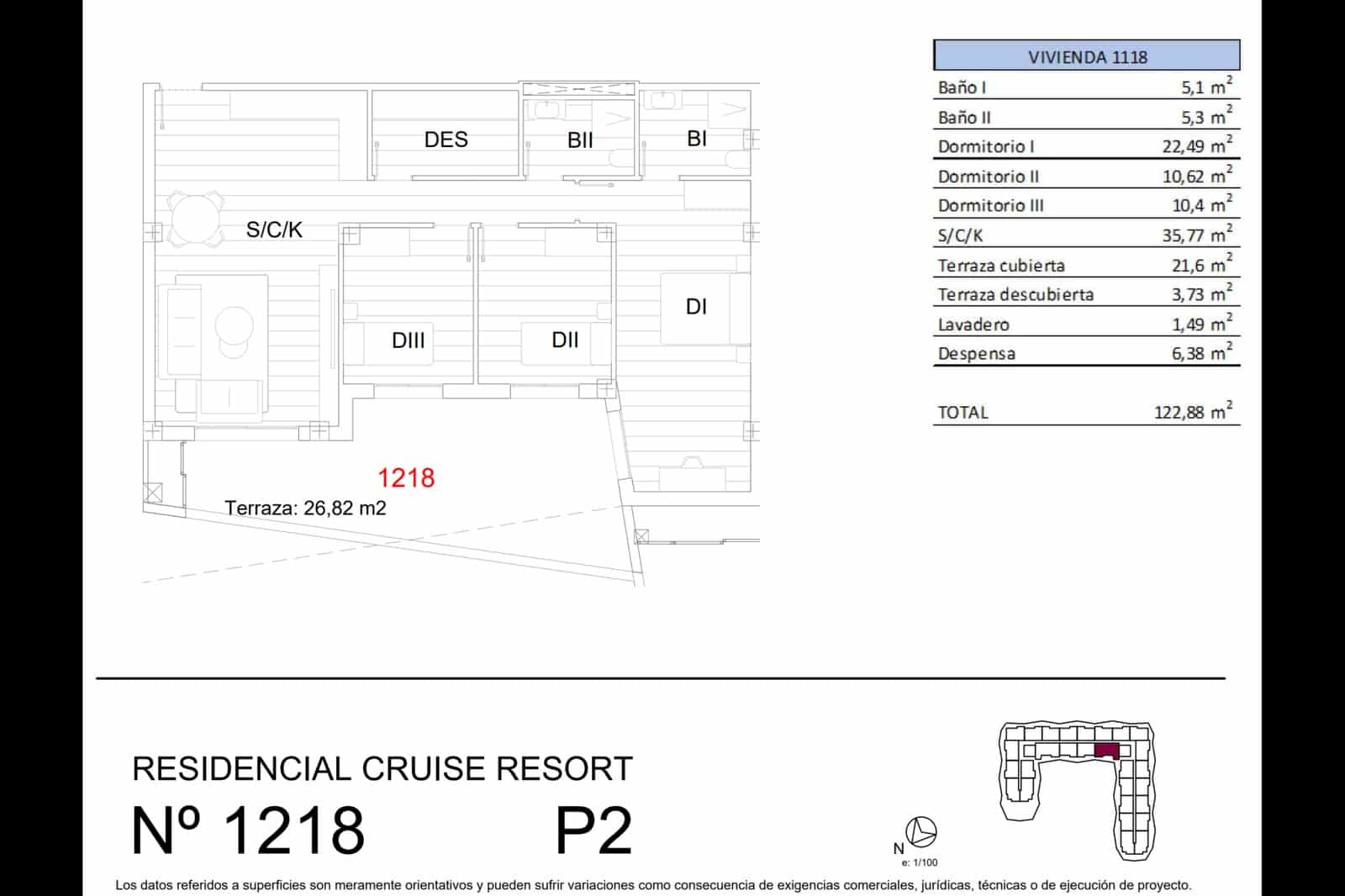 DES
BII
BI
S/C/K
DIII
DII
DI
1218
Terraza: 26,82 m2

| VIVIENDA 1118 | |
|---|---|
| Baño I | 5,1 $m^2$ |
| Baño II | 5,3 $m^2$ |
| Dormitorio I | 22,49 $m^2$ |
| Dormitorio II | 10,62 $m^2$ |
| Dormitorio III | 10,4 $m^2$ |
| S/C/K | 35,77 $m^2$ |
| Terraza cubierta | 21,6 $m^2$ |
| Terraza descubierta | 3,73 $m^2$ |
| Lavadero | 1,49 $m^2$ |
| Despensa | 6,38 $m^2$ |
| TOTAL | 122,88 $m^2$ |

RESIDENCIAL CRUISE RESORT
Nº 1218 P2

N
e: 1/100

Los datos referidos a superficies son meramente orientativos y pueden sufrir variaciones como consecuencia de exigencias comerciales, jurídicas, técnicas o de ejecución de proyecto.